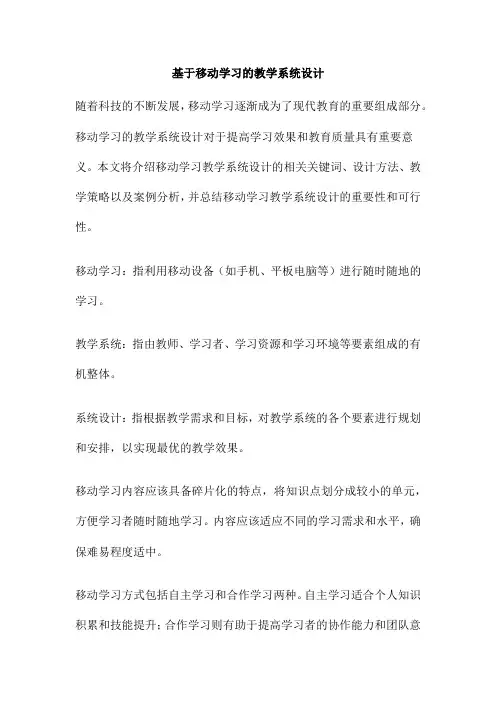 基于移动学习的教学系统设计

随着科技的不断发展，移动学习逐渐成为了现代教育的重要组成部分。移动学习的教学系统设计对于提高学习效果和教育质量具有重要意义。本文将介绍移动学习教学系统设计的相关关键词、设计方法、教学策略以及案例分析，并总结移动学习教学系统设计的重要性和可行性。

移动学习：指利用移动设备（如手机、平板电脑等）进行随时随地的学习。

教学系统：指由教师、学习者、学习资源和学习环境等要素组成的有机整体。

系统设计：指根据教学需求和目标，对教学系统的各个要素进行规划和安排，以实现最优的教学效果。

移动学习内容应该具备碎片化的特点，将知识点划分成较小的单元，方便学习者随时随地学习。内容应该适应不同的学习需求和水平，确保难易程度适中。

移动学习方式包括自主学习和合作学习两种。自主学习适合个人知识积累和技能提升；合作学习则有助于提高学习者的协作能力和团队意